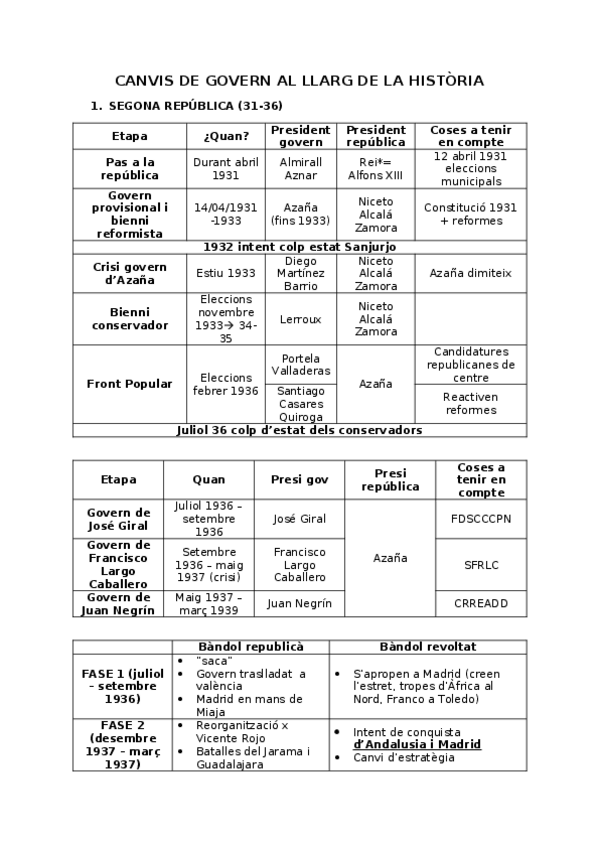 CANVIS DE GOVERN AL LLARG DE LA HISTÒRIA

1. SEGONA REPÚBLICA (31-36)

| Etapa | ¿Quan? | President govern | President república | Coses a tenir en compte |
|---|---|---|---|---|
| Pas a la república | Durant abril 1931 | Almirall Aznar | Rei*= Alfons XIII | 12 abril 1931 eleccions municipals |
| Govern provisional i bienni reformista | 14/04/1931 -1933 | Azaña (fins 1933) | Niceto Alcalá Zamora | Constitució 1931 + reformes |
| 1932 intent colp estat Sanjurjo | | | | |
| Crisi govern d'Azaña | Estiu 1933 | Diego Martínez Barrio | Niceto Alcalá Zamora | Azaña dimiteix |
| Bienni conservador | Eleccions novembre 1933→ 34-35 | Lerroux | Niceto Alcalá Zamora | |
| Front Popular | Eleccions febrer 1936 | Portela Valladeras | Azaña | Candidatures republicanes de centre |
| | | Santiago Casares Quiroga | | Reactiven reformes |
| Juliol 36 colp d'estat dels conservadors | | | | |

| Etapa | Quan | Presi gov | Presi república | Coses a tenir en compte |
|---|---|---|---|---|
| Govern de José Giral | Juliol 1936 – setembre 1936 | José Giral | Azaña | FDSCCCPN |
| Govern de Francisco Largo Caballero | Setembre 1936 – maig 1937 (crisi) | Francisco Largo Caballero | | SFRLC |
| Govern de Juan Negrín | Maig 1937 – març 1939 | Juan Negrín | | CRREADD |

| | Bàndol republicà | Bàndol revoltat |
|---|---|---|
| FASE 1 (juliol – setembre 1936) | • "saca" • Govern traslladat a valència • Madrid en mans de Miaja | • S'apropen a Madrid (creen l'estret, tropes d'Àfrica al Nord, Franco a Toledo) |
| FASE 2 (desembre 1937 – març 1937) | • Reorganització x Vicente Rojo • Batalles del Jarama i Guadalajara | • Intent de conquista d'Andalusia i Madrid • Canvi d'estratègia |